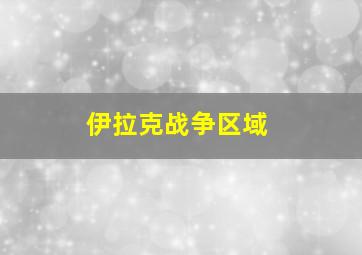 伊拉克战争区域